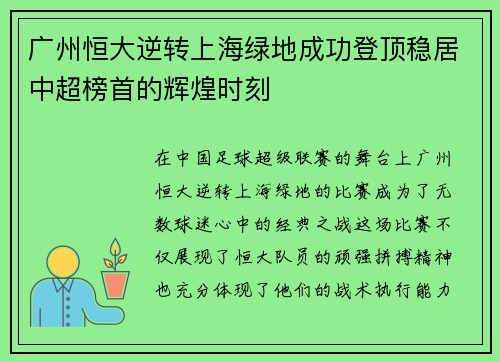 广州恒大逆转上海绿地成功登顶稳居中超榜首的辉煌时刻

在中国足球超级联赛的舞台上广州恒大逆转上海绿地的比赛成为了无数球迷心中的经典之战这场比赛不仅展现了恒大队员的顽强拼搏精神也充分体现了他们的战术执行能力